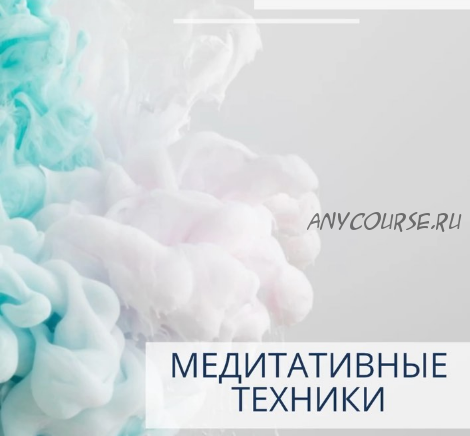 ANYCOURSE.RU

МЕДИТАТИВНЫЕ ТЕХНИКИ